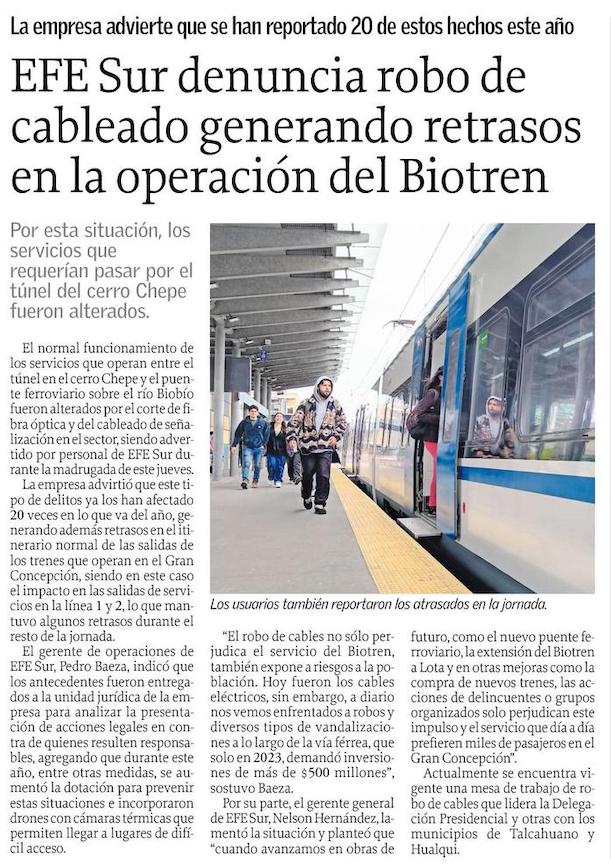 La empresa advierte que se han reportado 20 de estos hechos este año

EFE Sur denuncia robo de cableado generando retrasos en la operación del Biotren

Por esta situación, los servicios que requerían pasar por el túnel del cerro Chepe fueron alterados.

El normal funcionamiento de los servicios que operan entre el túnel en el cerro Chepe y el puente ferroviario sobre el río Biobío fueron alterados por el corte de fibra óptica y del cableado de señalización en el sector, siendo advertido por personal de EFE Sur durante la madrugada de este jueves.

La empresa advirtió que este tipo de delitos ya los han afectado 20 veces en lo que va del año, generando además retrasos en el itinerario normal de las salidas de los trenes que operan en el Gran Concepción, siendo en este caso el impacto en las salidas de servicios en la línea 1 y 2, lo que mantuvo algunos retrasos durante el resto de la jornada.

El gerente de operaciones de EFE Sur, Pedro Baeza, indicó que los antecedentes fueron entregados a la unidad jurídica de la empresa para analizar la presentación de acciones legales en contra de quienes resulten responsables, agregando que durante este año, entre otras medidas, se aumentó la dotación para prevenir estas situaciones e incorporaron drones con cámaras térmicas que permiten llegar a lugares de difícil acceso.

Los usuarios también reportaron los atrasados en la jornada.

"El robo de cables no sólo perjudica el servicio del Biotren, también expone a riesgos a la población. Hoy fueron los cables eléctricos, sin embargo, a diario nos vemos enfrentados a robos y diversos tipos de vandalizaciones a lo largo de la vía férrea, que solo en 2023, demandó inversiones de más de $500 millones", sostuvo Baeza.

Por su parte, el gerente general de EFE Sur, Nelson Hernández, lamentó la situación y planteó que "cuando avanzamos en obras de futuro, como el nuevo puente ferroviario, la extensión del Biotren a Lota y en otras mejoras como la compra de nuevos trenes, las acciones de delincuentes o grupos organizados solo perjudican este impulso y el servicio que día a día prefieren miles de pasajeros en el Gran Concepción".

Actualmente se encuentra vigente una mesa de trabajo de robo de cables que lidera la Delegación Presidencial y otras con los municipios de Talcahuano y Hualqui.